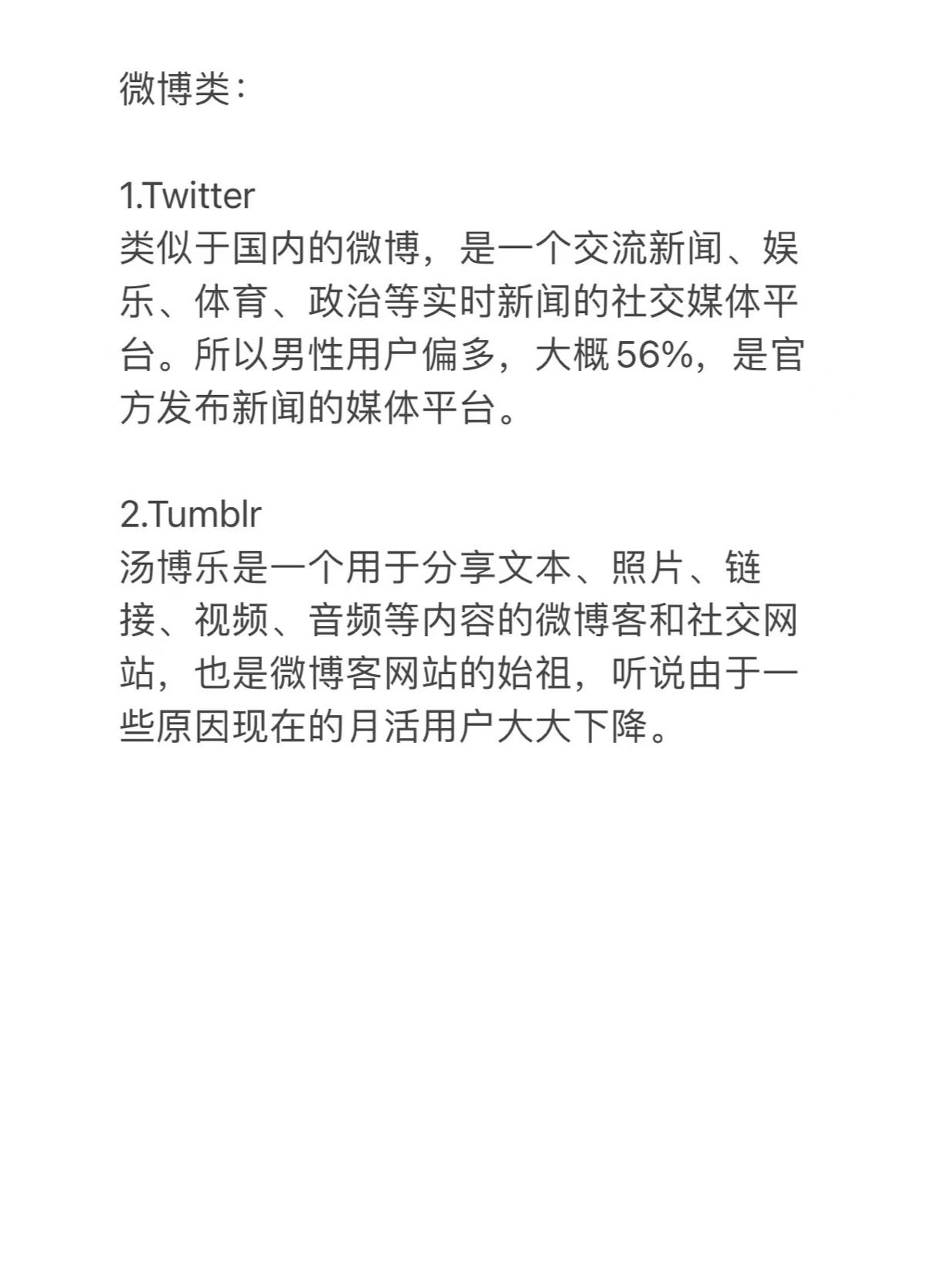 微博类：

1.Twitter
类似于国内的微博，是一个交流新闻、娱乐、体育、政治等实时新闻的社交媒体平台。所以男性用户偏多，大概56%，是官方发布新闻的媒体平台。

2.Tumblr
汤博乐是一个用于分享文本、照片、链接、视频、音频等内容的微博客和社交网站，也是微博客网站的始祖，听说由于一些原因现在的月活用户大大下降。